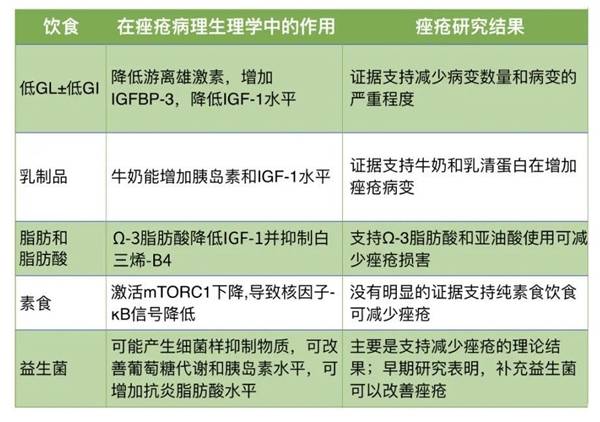 | 饮食 | 在痤疮病理生理学中的作用 | 痤疮研究结果 |
|---|---|---|
| 低GL±低GI | 降低游离雄激素，增加IGFBP-3，降低IGF-1水平 | 证据支持减少病变数量和病变的严重程度 |
| 乳制品 | 牛奶能增加胰岛素和IGF-1水平 | 证据支持牛奶和乳清蛋白在增加痤疮病变 |
| 脂肪和脂肪酸 | Ω-3脂肪酸降低IGF-1并抑制白三烯-B4 | 支持Ω-3脂肪酸和亚油酸使用可减少痤疮损害 |
| 素食 | 激活mTORC1下降,导致核因子-κB信号降低 | 没有明显的证据支持纯素食饮食可减少痤疮 |
| 益生菌 | 可能产生细菌样抑制物质，可改善葡萄糖代谢和胰岛素水平，可增加抗炎脂肪酸水平 | 主要是支持减少痤疮的理论结果；早期研究表明，补充益生菌可以改善痤疮 |